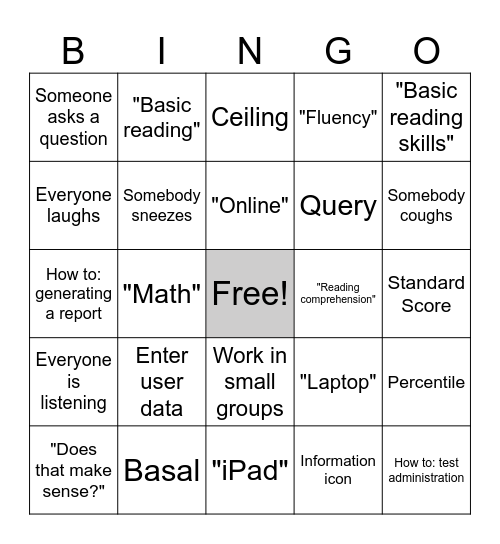 | B | I | N | G | O |
|---|---|---|---|---|
| Someone asks a question | "Basic reading" | Ceiling | "Fluency" | "Basic reading skills" |
| Everyone laughs | Somebody sneezes | "Online" | Query | Somebody coughs |
| How to: generating a report | "Math" | Free! | "Reading comprehension" | Standard Score |
| Everyone is listening | Enter user data | Work in small groups | "Laptop" | Percentile |
| "Does that make sense?" | Basal | "iPad" | Information icon | How to: test administration |